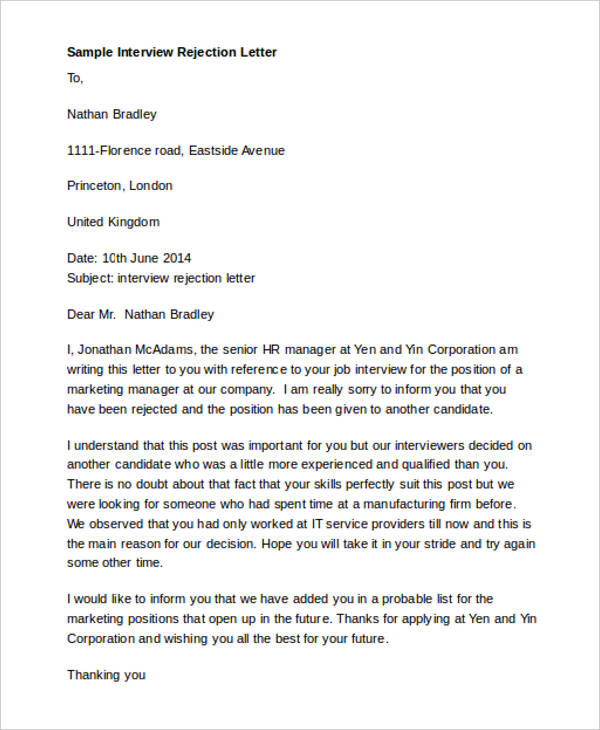 Sample Interview Rejection Letter

To,

Nathan Bradley

1111-Florence road, Eastside Avenue

Princeton, London

United Kingdom

Date: 10th June 2014
Subject: interview rejection letter

Dear Mr.  Nathan Bradley

I, Jonathan McAdams, the senior HR manager at Yen and Yin Corporation am writing this letter to you with reference to your job interview for the position of a marketing manager at our company.  I am really sorry to inform you that you have been rejected and the position has been given to another candidate.

I understand that this post was important for you but our interviewers decided on another candidate who was a little more experienced and qualified than you. There is no doubt about that fact that your skills perfectly suit this post but we were looking for someone who had spent time at a manufacturing firm before. We observed that you had only worked at IT service providers till now and this is the main reason for our decision. Hope you will take it in your stride and try again some other time.

I would like to inform you that we have added you in a probable list for the marketing positions that open up in the future. Thanks for applying at Yen and Yin Corporation and wishing you all the best for your future.

Thanking you